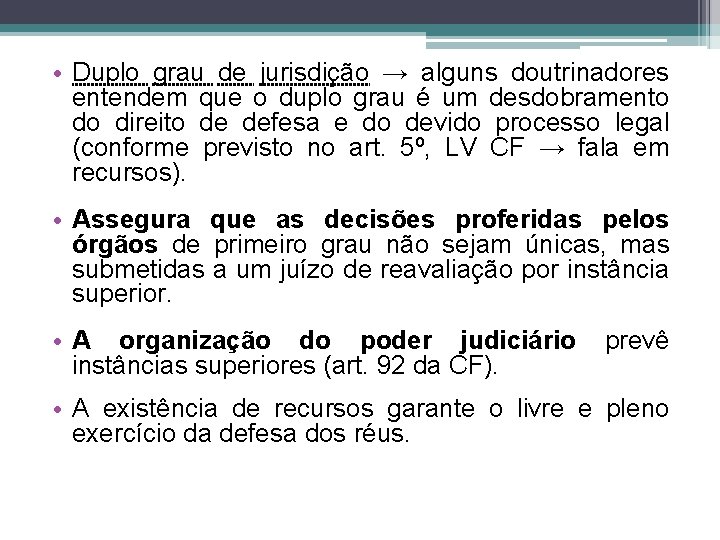 • Duplo grau de jurisdição → alguns doutrinadores entendem que o duplo grau é um desdobramento do direito de defesa e do devido processo legal (conforme previsto no art. 5º, LV CF → fala em recursos).

• Assegura que as decisões proferidas pelos órgãos de primeiro grau não sejam únicas, mas submetidas a um juízo de reavaliação por instância superior.

• A organização do poder judiciário prevê instâncias superiores (art. 92 da CF).

• A existência de recursos garante o livre e pleno exercício da defesa dos réus.